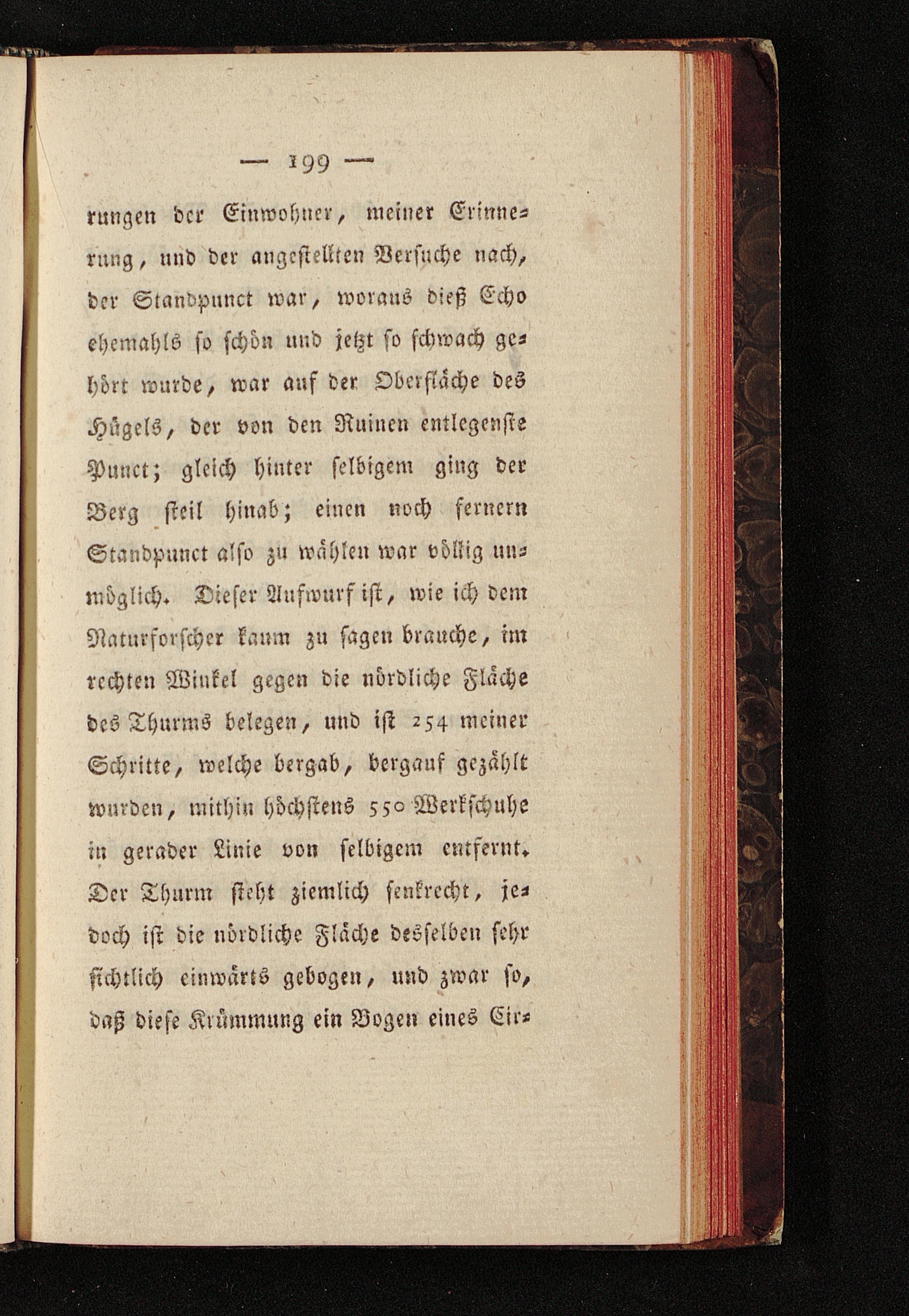 — 199 —

rungen der Einwohner, meiner Erinnerung, und der angestellten Versuche nach, der Standpunct war, woraus dieß Echo ehemahls so schön und jetzt so schwach gehört wurde, war auf der Oberfläche des Hügels, der von den Ruinen entlegenste Punct; gleich hinter selbigem ging der Berg steil hinab; einen noch fernern Standpunct also zu wählen war völlig unmöglich. Dieser Aufwurf ist, wie ich dem Naturforscher kaum zu sagen brauche, im rechten Winkel gegen die nördliche Fläche des Thurms belegen, und ist 254 meiner Schritte, welche bergab, bergauf gezählt wurden, mithin höchstens 550 Werkschuhe in gerader Linie von selbigem entfernt. Der Thurm steht ziemlich senkrecht, jedoch ist die nördliche Fläche desselben sehr sichtlich einwärts gebogen, und zwar so, daß diese Krümmung ein Bogen eines Cir-